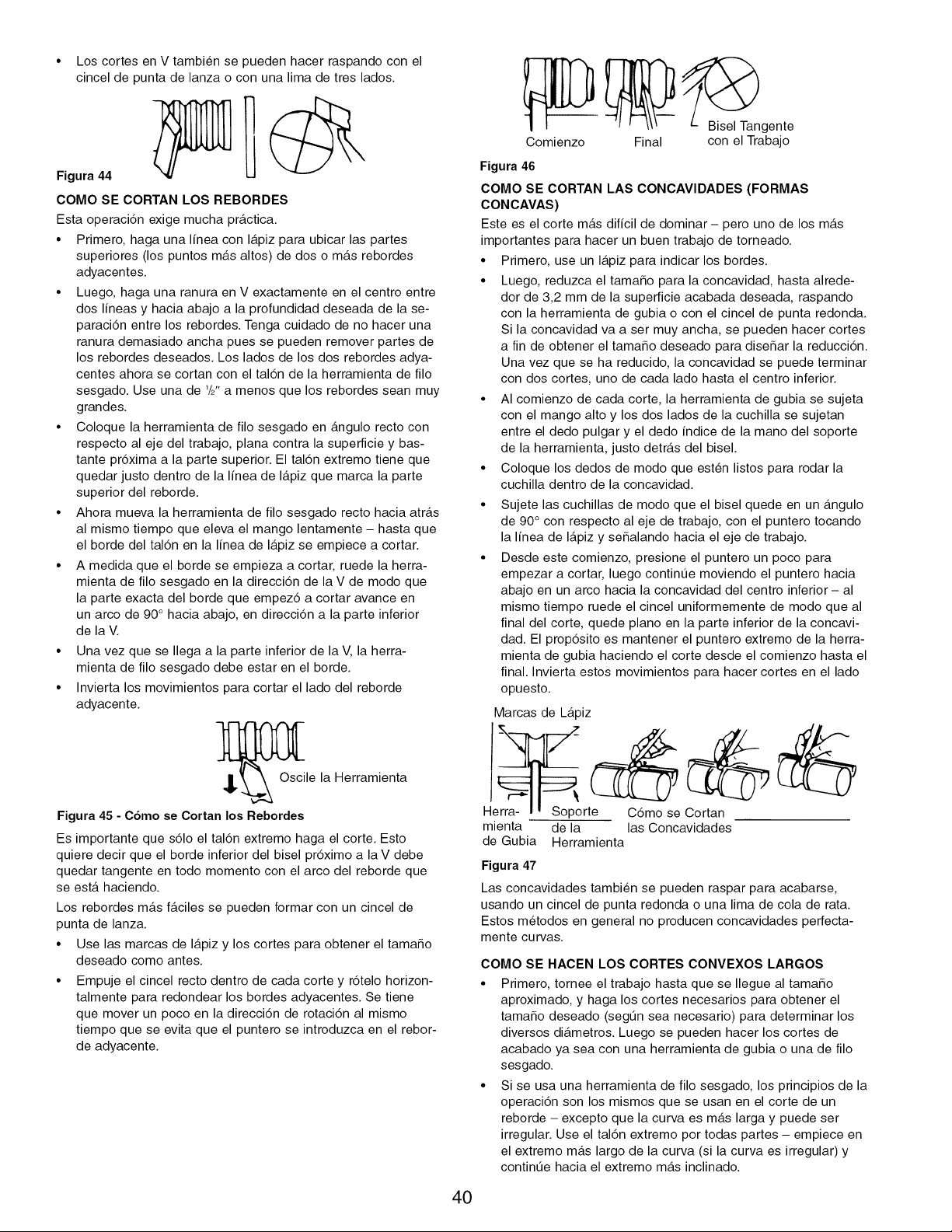 • Los cortes en V también se pueden hacer raspando con el cincel de punta de lanza o con una lima de tres lados.

Figura 44

COMO SE CORTAN LOS REBORDES

Esta operación exige mucha práctica.

• Primero, haga una línea con lápiz para ubicar las partes superiores (los puntos más altos) de dos o más rebordes adyacentes.

• Luego, haga una ranura en V exactamente en el centro entre dos líneas y hacia abajo a la profundidad deseada de la separación entre los rebordes. Tenga cuidado de no hacer una ranura demasiado ancha pues se pueden remover partes de los rebordes deseados. Los lados de los dos rebordes adyacentes ahora se cortan con el talón de la herramienta de filo sesgado. Use una de $\frac{1}{2}$" a menos que los rebordes sean muy grandes.

• Coloque la herramienta de filo sesgado en ángulo recto con respecto al eje del trabajo, plana contra la superficie y bastante próxima a la parte superior. El talón extremo tiene que quedar justo dentro de la línea de lápiz que marca la parte superior del reborde.

• Ahora mueva la herramienta de filo sesgado recto hacia atrás al mismo tiempo que eleva el mango lentamente – hasta que el borde del talón en la línea de lápiz se empiece a cortar.

• A medida que el borde se empieza a cortar, ruede la herramienta de filo sesgado en la dirección de la V de modo que la parte exacta del borde que empezó a cortar avance en un arco de 90° hacia abajo, en dirección a la parte inferior de la V.

• Una vez que se llega a la parte inferior de la V, la herramienta de filo sesgado debe estar en el borde.

• Invierta los movimientos para cortar el lado del reborde adyacente.

Oscile la Herramienta

Figura 45 - Cómo se Cortan los Rebordes

Es importante que sólo el talón extremo haga el corte. Esto quiere decir que el borde inferior del bisel próximo a la V debe quedar tangente en todo momento con el arco del reborde que se está haciendo.

Los rebordes más fáciles se pueden formar con un cincel de punta de lanza.

• Use las marcas de lápiz y los cortes para obtener el tamaño deseado como antes.

• Empuje el cincel recto dentro de cada corte y rótelo horizontalmente para redondear los bordes adyacentes. Se tiene que mover un poco en la dirección de rotación al mismo tiempo que se evita que el puntero se introduzca en el reborde adyacente.

Comienzo
Final
Bisel Tangente con el Trabajo

Figura 46

COMO SE CORTAN LAS CONCAVIDADES (FORMAS CONCAVAS)

Este es el corte más difícil de dominar – pero uno de los más importantes para hacer un buen trabajo de torneado.

• Primero, use un lápiz para indicar los bordes.

• Luego, reduzca el tamaño para la concavidad, hasta alrededor de 3,2 mm de la superficie acabada deseada, raspando con la herramienta de gubia o con el cincel de punta redonda. Si la concavidad va a ser muy ancha, se pueden hacer cortes a fin de obtener el tamaño deseado para diseñar la reducción. Una vez que se ha reducido, la concavidad se puede terminar con dos cortes, uno de cada lado hasta el centro inferior.

• Al comienzo de cada corte, la herramienta de gubia se sujeta con el mango alto y los dos lados de la cuchilla se sujetan entre el dedo pulgar y el dedo índice de la mano del soporte de la herramienta, justo detrás del bisel.

• Coloque los dedos de modo que estén listos para rodar la cuchilla dentro de la concavidad.

• Sujete las cuchillas de modo que el bisel quede en un ángulo de 90° con respecto al eje de trabajo, con el puntero tocando la línea de lápiz y señalando hacia el eje de trabajo.

• Desde este comienzo, presione el puntero un poco para empezar a cortar, luego continúe moviendo el puntero hacia abajo en un arco hacia la concavidad del centro inferior – al mismo tiempo ruede el cincel uniformemente de modo que al final del corte, quede plano en la parte inferior de la concavidad. El propósito es mantener el puntero extremo de la herramienta de gubia haciendo el corte desde el comienzo hasta el final. Invierta estos movimientos para hacer cortes en el lado opuesto.

Marcas de Lápiz

Herramienta de Gubia
Soporte de la Herramienta
Cómo se Cortan las Concavidades

Figura 47

Las concavidades también se pueden raspar para acabarse, usando un cincel de punta redonda o una lima de cola de rata. Estos métodos en general no producen concavidades perfectamente curvas.

COMO SE HACEN LOS CORTES CONVEXOS LARGOS

• Primero, tornee el trabajo hasta que se llegue al tamaño aproximado, y haga los cortes necesarios para obtener el tamaño deseado (según sea necesario) para determinar los diversos diámetros. Luego se pueden hacer los cortes de acabado ya sea con una herramienta de gubia o una de filo sesgado.

• Si se usa una herramienta de filo sesgado, los principios de la operación son los mismos que se usan en el corte de un reborde – excepto que la curva es más larga y puede ser irregular. Use el talón extremo por todas partes – empiece en el extremo más largo de la curva (si la curva es irregular) y continúe hacia el extremo más inclinado.

40